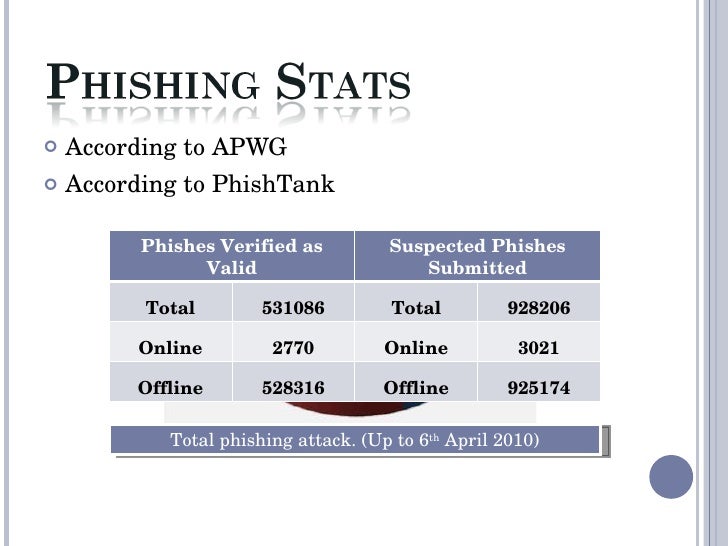 PHISHING STATS

According to APWG

According to PhishTank

| Phishes Verified as Valid | | Suspected Phishes Submitted | |
|---|---|---|---|
| Total | 531086 | Total | 928206 |
| Online | 2770 | Online | 3021 |
| Offline | 528316 | Offline | 925174 |

Total phishing attack. (Up to 6$^{th}$ April 2010)